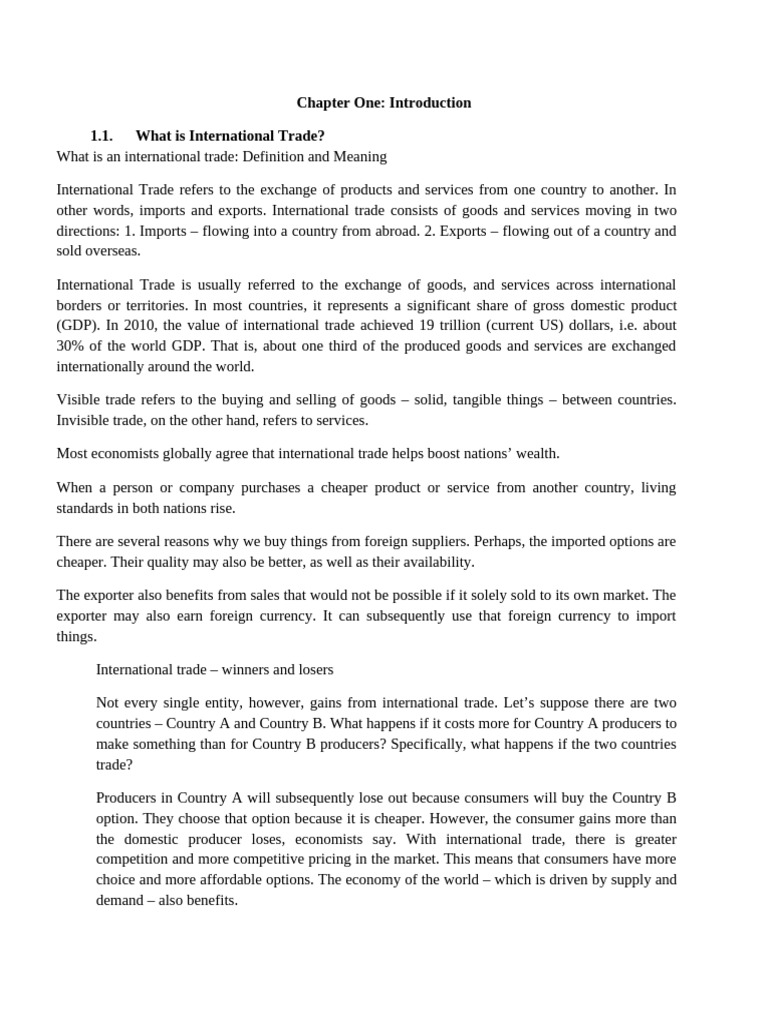 Chapter One: Introduction

1.1. What is International Trade?

What is an international trade: Definition and Meaning

International Trade refers to the exchange of products and services from one country to another. In other words, imports and exports. International trade consists of goods and services moving in two directions: 1. Imports – flowing into a country from abroad. 2. Exports – flowing out of a country and sold overseas.

International Trade is usually referred to the exchange of goods, and services across international borders or territories. In most countries, it represents a significant share of gross domestic product (GDP). In 2010, the value of international trade achieved 19 trillion (current US) dollars, i.e. about 30% of the world GDP. That is, about one third of the produced goods and services are exchanged internationally around the world.

Visible trade refers to the buying and selling of goods – solid, tangible things – between countries. Invisible trade, on the other hand, refers to services.

Most economists globally agree that international trade helps boost nations' wealth.

When a person or company purchases a cheaper product or service from another country, living standards in both nations rise.

There are several reasons why we buy things from foreign suppliers. Perhaps, the imported options are cheaper. Their quality may also be better, as well as their availability.

The exporter also benefits from sales that would not be possible if it solely sold to its own market. The exporter may also earn foreign currency. It can subsequently use that foreign currency to import things.

International trade – winners and losers

Not every single entity, however, gains from international trade. Let's suppose there are two countries – Country A and Country B. What happens if it costs more for Country A producers to make something than for Country B producers? Specifically, what happens if the two countries trade?

Producers in Country A will subsequently lose out because consumers will buy the Country B option. They choose that option because it is cheaper. However, the consumer gains more than the domestic producer loses, economists say. With international trade, there is greater competition and more competitive pricing in the market. This means that consumers have more choice and more affordable options. The economy of the world – which is driven by supply and demand – also benefits.